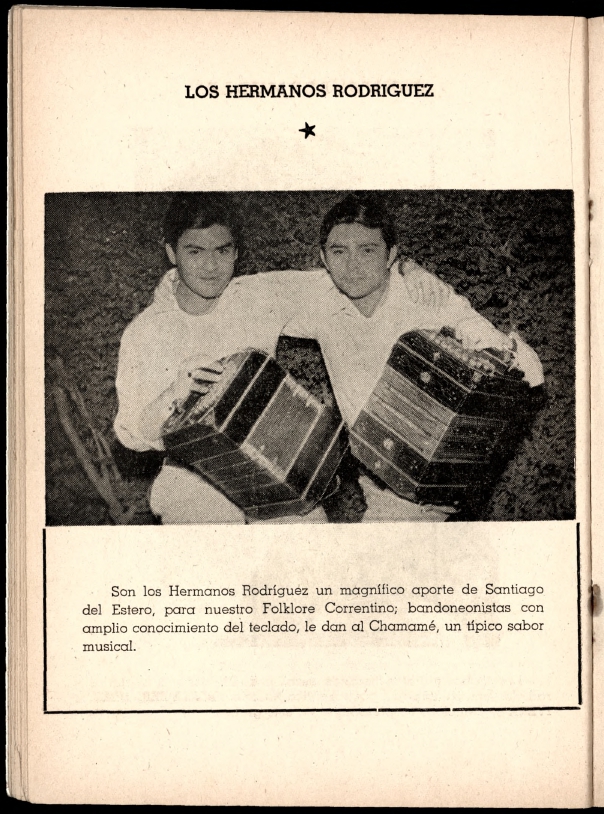 LOS HERMANOS RODRIGUEZ

★

Son los Hermanos Rodríguez un magnífico aporte de Santiago del Estero, para nuestro Folklore Correntino; bandoneonistas con amplio conocimiento del teclado, le dan al Chamamé, un típico sabor musical.